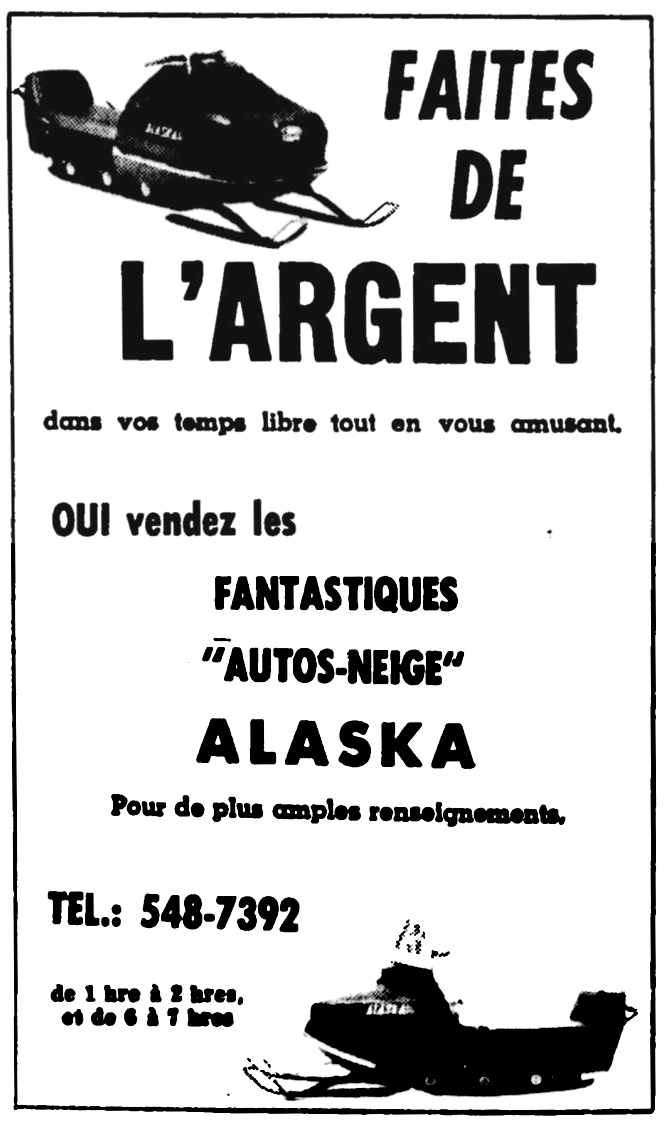 FAITES DE L'ARGENT

dans vos temps libre tout en vous amusant.

OUI vendez les

FANTASTIQUES

"AUTOS-NEIGE"

ALASKA

Pour de plus amples renseignements,

TEL.: 548-7392

de 1 hre à 2 hres, et de 6 à 7 hres